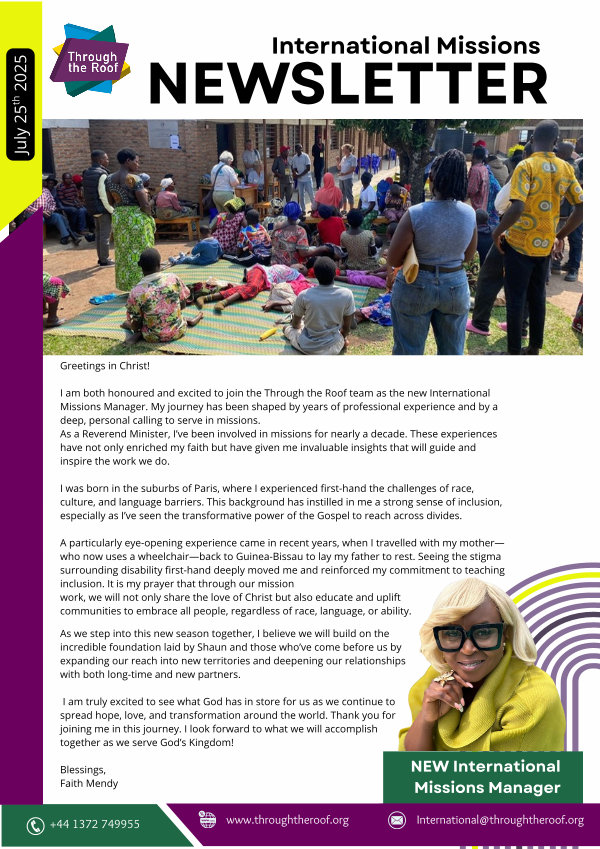 July 25th 2025

Through the Roof

International Missions
NEWSLETTER

Greetings in Christ!

I am both honoured and excited to join the Through the Roof team as the new International Missions Manager. My journey has been shaped by years of professional experience and by a deep, personal calling to serve in missions.
As a Reverend Minister, I've been involved in missions for nearly a decade. These experiences have not only enriched my faith but have given me invaluable insights that will guide and inspire the work we do.

I was born in the suburbs of Paris, where I experienced first-hand the challenges of race, culture, and language barriers. This background has instilled in me a strong sense of inclusion, especially as I've seen the transformative power of the Gospel to reach across divides.

A particularly eye-opening experience came in recent years, when I travelled with my mother—who now uses a wheelchair—back to Guinea-Bissau to lay my father to rest. Seeing the stigma surrounding disability first-hand deeply moved me and reinforced my commitment to teaching inclusion. It is my prayer that through our mission work, we will not only share the love of Christ but also educate and uplift communities to embrace all people, regardless of race, language, or ability.

As we step into this new season together, I believe we will build on the incredible foundation laid by Shaun and those who've come before us by expanding our reach into new territories and deepening our relationships with both long-time and new partners.

I am truly excited to see what God has in store for us as we continue to spread hope, love, and transformation around the world. Thank you for joining me in this journey. I look forward to what we will accomplish together as we serve God's Kingdom!

Blessings,
Faith Mendy

NEW International Missions Manager

+44 1372 749955
www.throughtheroof.org
International@throughtheroof.org